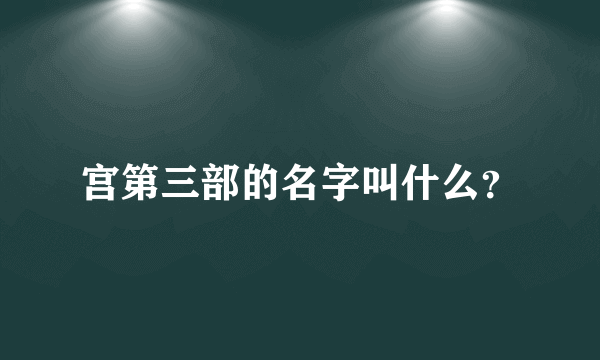 宫第三部的名字叫什么?